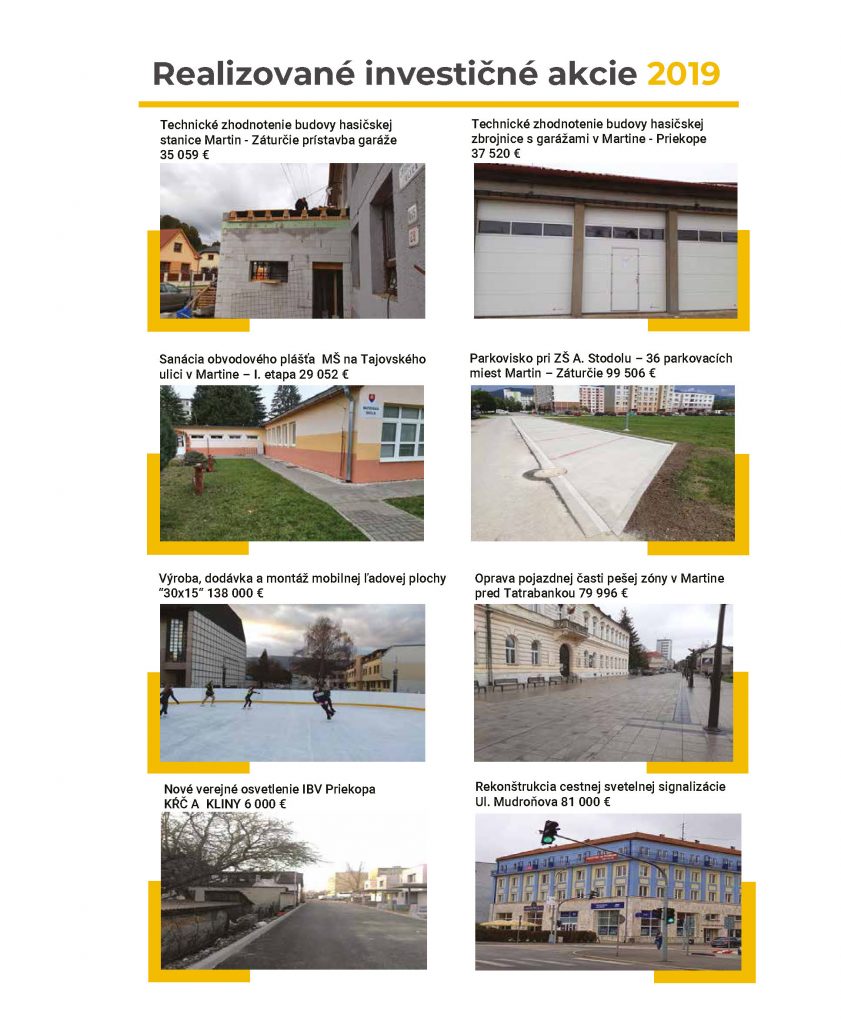 Realizované investičné akcie 2019

Technické zhodnotenie budovy hasičskej stanice Martin - Záturčie prístavba garáže 35 059 €

Technické zhodnotenie budovy hasičskej zbrojnice s garážami v Martine - Priekope 37 520 €

Sanácia obvodového plášťa MŠ na Tajovského ulici v Martine – I. etapa 29 052 €

Parkovisko pri ZŠ A. Stodolu – 36 parkovacích miest Martin – Záturčie 99 506 €

Výroba, dodávka a montáž mobilnej ľadovej plochy "30x15" 138 000 €

Oprava pojazdnej časti pešej zóny v Martine pred Tatrabankou 79 996 €

Nové verejné osvetlenie IBV Priekopa KŔČ A KLINY 6 000 €

Rekonštrukcia cestnej svetelnej signalizácie Ul. Mudroňova 81 000 €